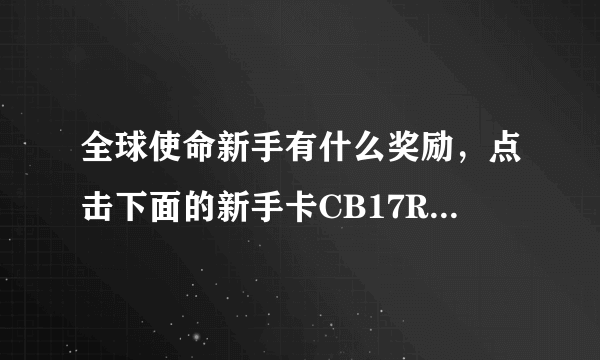 全球使命新手有什么奖励，点击下面的新手卡CB17R...